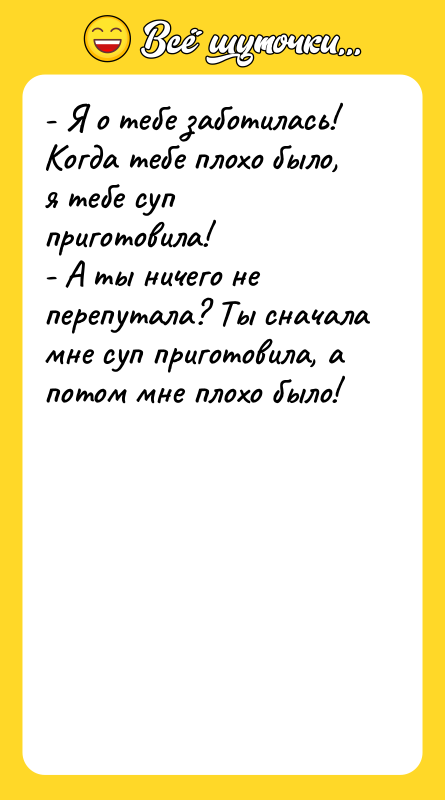 Всё шуточки...

- Я о тебе заботилась! Когда тебе плохо было, я тебе суп приготовила!
- А ты ничего не перепутала? Ты сначала мне суп приготовила, а потом мне плохо было!